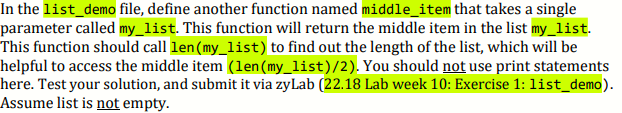 In the list_demo file, define another function named middle_item that takes a single parameter called my_list. This function will return the middle item in the list my_list. This function should call len(my_list) to find out the length of the list, which will be helpful to access the middle item (len(my_list)/2). You should not use print statements here. Test your solution, and submit it via zyLab (22.18 Lab week 10: Exercise 1: list_demo). Assume list is not empty.